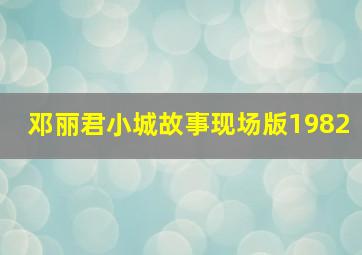 邓丽君小城故事现场版1982